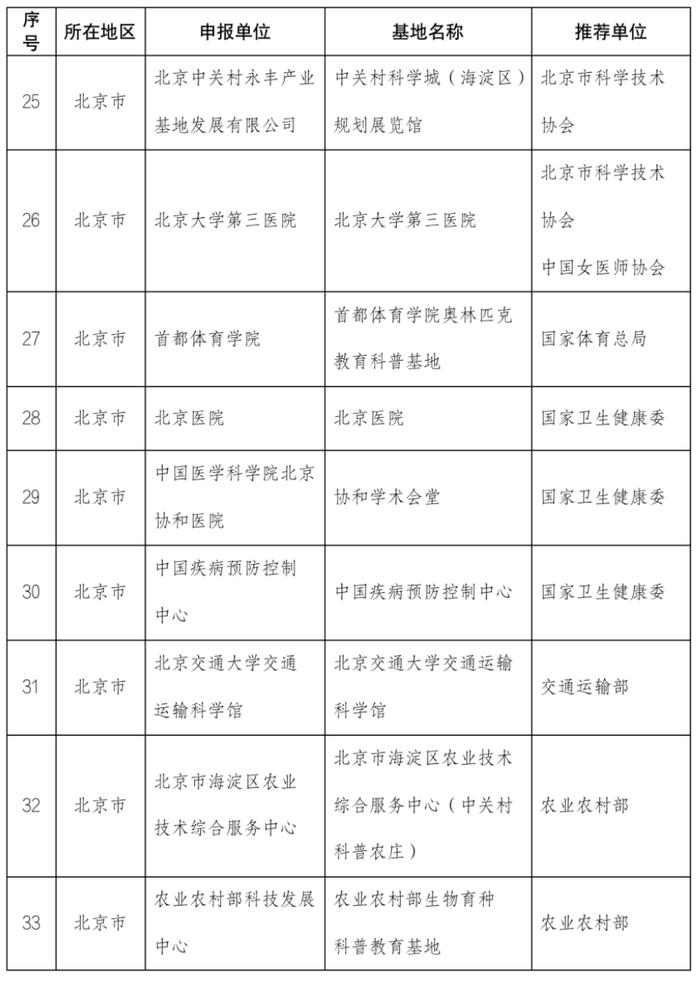 | 序号 | 所在地区 | 申报单位 | 基地名称 | 推荐单位 |
|---|---|---|---|---|
| 25 | 北京市 | 北京中关村永丰产业基地发展有限公司 | 中关村科学城（海淀区）规划展览馆 | 北京市科学技术协会 |
| 26 | 北京市 | 北京大学第三医院 | 北京大学第三医院 | 北京市科学技术协会 中国女医师协会 |
| 27 | 北京市 | 首都体育学院 | 首都体育学院奥林匹克教育科普基地 | 国家体育总局 |
| 28 | 北京市 | 北京医院 | 北京医院 | 国家卫生健康委 |
| 29 | 北京市 | 中国医学科学院北京协和医院 | 协和学术会堂 | 国家卫生健康委 |
| 30 | 北京市 | 中国疾病预防控制中心 | 中国疾病预防控制中心 | 国家卫生健康委 |
| 31 | 北京市 | 北京交通大学交通运输科学馆 | 北京交通大学交通运输科学馆 | 交通运输部 |
| 32 | 北京市 | 北京市海淀区农业技术综合服务中心 | 北京市海淀区农业技术综合服务中心（中关村科普农庄） | 农业农村部 |
| 33 | 北京市 | 农业农村部科技发展中心 | 农业农村部生物育种科普教育基地 | 农业农村部 |